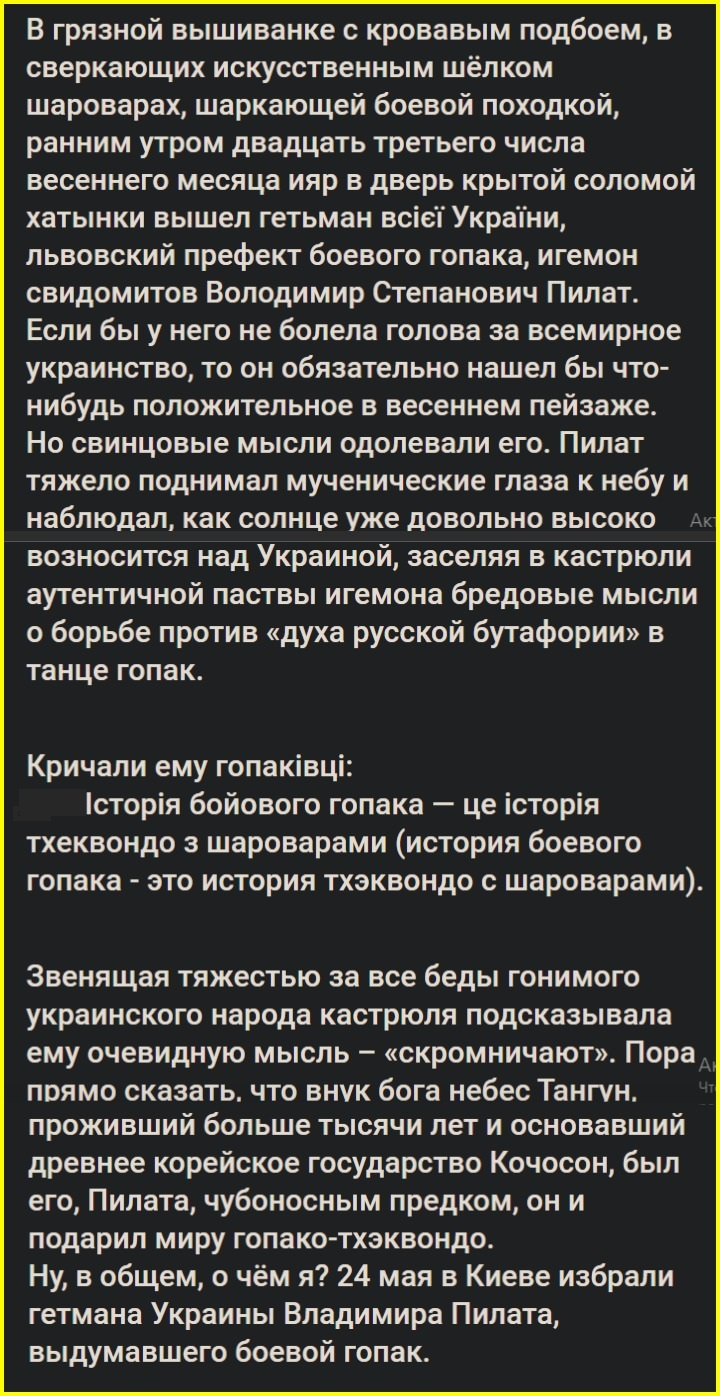 В грязной вышиванке с кровавым подбоем, в сверкающих искусственным шёлком шароварах, шаркающей боевой походкой, ранним утром двадцать третьего числа весеннего месяца ияр в дверь крытой соломой хатынки вышел гетьман всієї України, львовский префект боевого гопака, игемон свидомитов Володимир Степанович Пилат. Если бы у него не болела голова за всемирное украинство, то он обязательно нашел бы что-нибудь положительное в весеннем пейзаже. Но свинцовые мысли одолевали его. Пилат тяжело поднимал мученические глаза к небу и наблюдал, как солнце уже довольно высоко возносится над Украиной, заселяя в кастрюли аутентичной паствы игемона бредовые мысли о борьбе против «духа русской бутафории» в танце гопак.

Кричали ему гопаківці:
Історія бойового гопака — це історія тхеквондо з шароварами (история боевого гопака - это история тхэквондо с шароварами).

Звенящая тяжестью за все беды гонимого украинского народа кастрюля подсказывала ему очевидную мысль – «скромничают». Пора прямо сказать, что внук бога небес Тангун, проживший больше тысячи лет и основавший древнее корейское государство Кочосон, был его, Пилата, чубоносным предком, он и подарил миру гопако-тхэквондо.
Ну, в общем, о чём я? 24 мая в Киеве избрали гетмана Украины Владимира Пилата, выдумавшего боевой гопак.